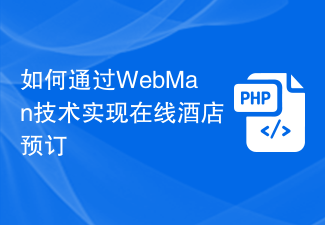 如何通过WebMan技术实现在线酒店预订

PHP

</>